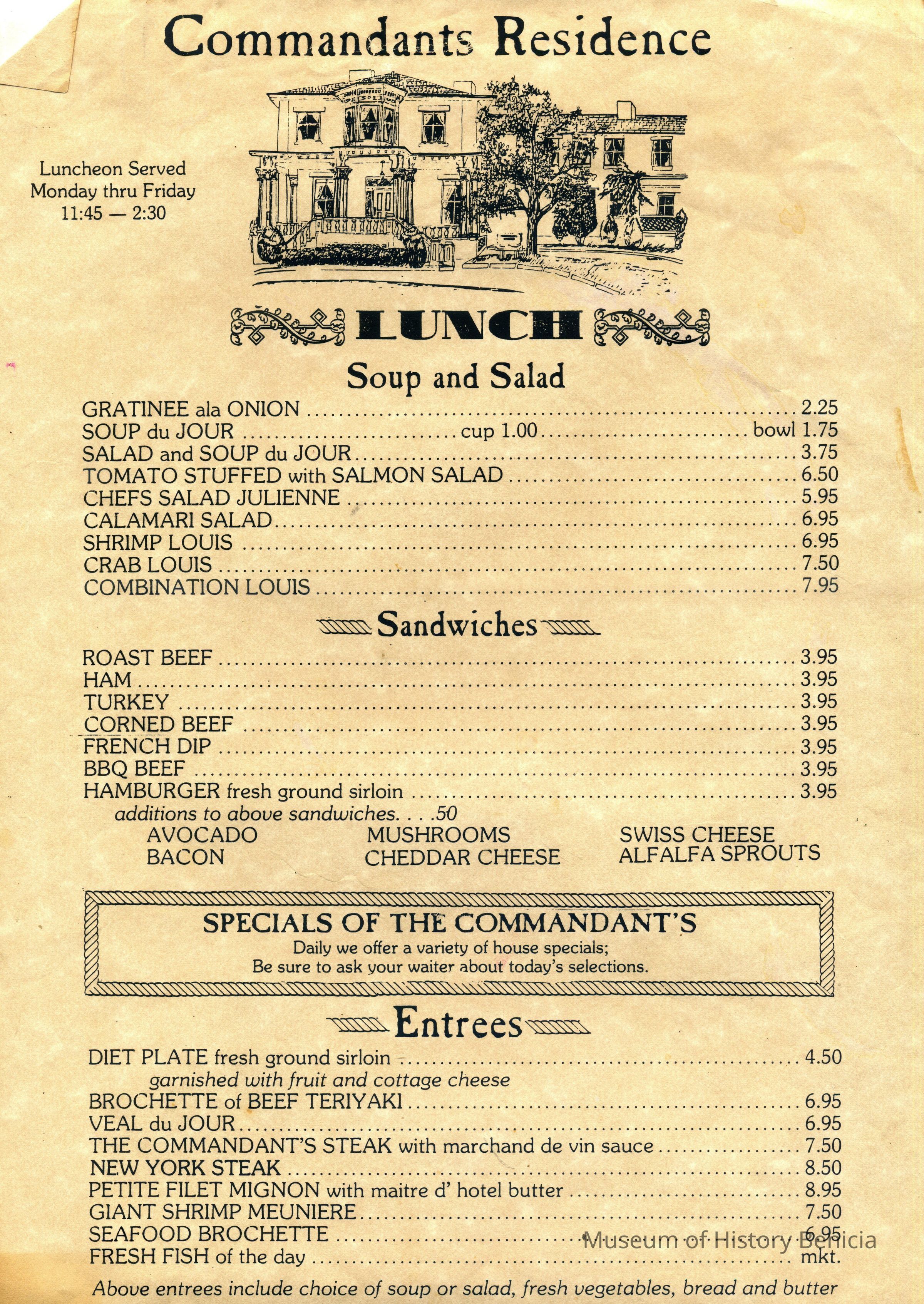 Commandants Residence

Luncheon Served
Monday thru Friday
11:45 — 2:30

LUNCH

Soup and Salad

GRATINEE ala ONION 2.25
SOUP du JOUR cup 1.00 bowl 1.75
SALAD and SOUP du JOUR 3.75
TOMATO STUFFED with SALMON SALAD 6.50
CHEFS SALAD JULIENNE 5.95
CALAMARI SALAD 6.95
SHRIMP LOUIS 6.95
CRAB LOUIS 7.50
COMBINATION LOUIS 7.95

Sandwiches

ROAST BEEF 3.95
HAM 3.95
TURKEY 3.95
CORNED BEEF 3.95
FRENCH DIP 3.95
BBQ BEEF 3.95
HAMBURGER fresh ground sirloin 3.95
additions to above sandwiches. . . .50
AVOCADO
BACON
MUSHROOMS
CHEDDAR CHEESE
SWISS CHEESE
ALFALFA SPROUTS

SPECIALS OF THE COMMANDANT'S
Daily we offer a variety of house specials;
Be sure to ask your waiter about today's selections.

Entrees

DIET PLATE fresh ground sirloin 4.50
garnished with fruit and cottage cheese
BROCHETTE of BEEF TERIYAKI 6.95
VEAL du JOUR 6.95
THE COMMANDANT'S STEAK with marchand de vin sauce 7.50
NEW YORK STEAK 8.50
PETITE FILET MIGNON with maitre d' hotel butter 8.95
GIANT SHRIMP MEUNIERE 7.50
SEAFOOD BROCHETTE 6.95
FRESH FISH of the day mkt.

Above entrees include choice of soup or salad, fresh vegetables, bread and butter

Museum of History Benicia